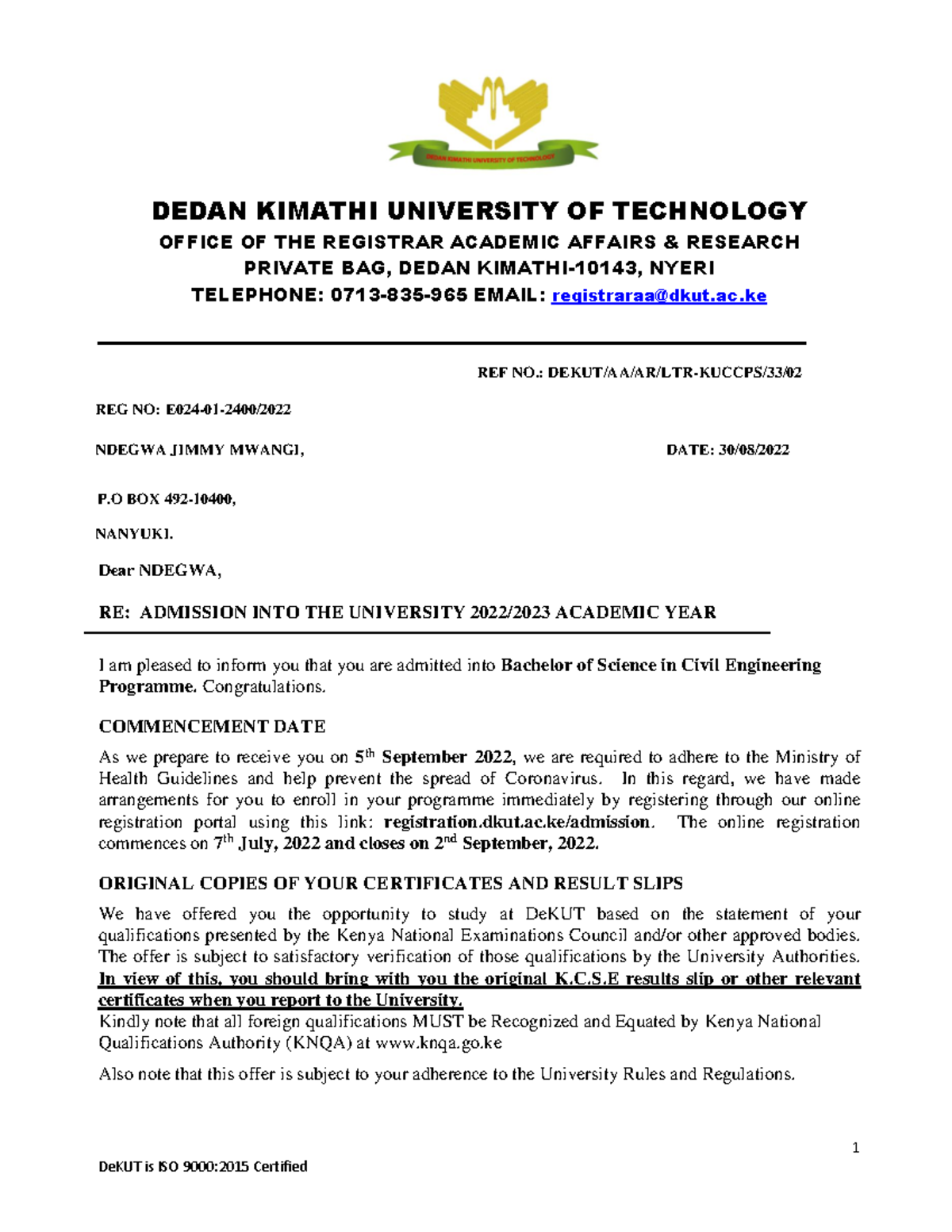 DEDAN KIMATHI UNIVERSITY OF TECHNOLOGY

DEDAN KIMATHI UNIVERSITY OF TECHNOLOGY
OFFICE OF THE REGISTRAR ACADEMIC AFFAIRS & RESEARCH
PRIVATE BAG, DEDAN KIMATHI-10143, NYERI
TELEPHONE: 0713-835-965 EMAIL: registraraa@dkut.ac.ke

REF NO.: DEKUT/AA/AR/LTR-KUCCPS/33/02

REG NO: E024-01-2400/2022

NDEGWA JIMMY MWANGI,

DATE: 30/08/2022

P.O BOX 492-10400,

NANYUKI.

Dear NDEGWA,

RE: ADMISSION INTO THE UNIVERSITY 2022/2023 ACADEMIC YEAR

I am pleased to inform you that you are admitted into Bachelor of Science in Civil Engineering Programme. Congratulations.

COMMENCEMENT DATE

As we prepare to receive you on 5$^{th}$ September 2022, we are required to adhere to the Ministry of Health Guidelines and help prevent the spread of Coronavirus. In this regard, we have made arrangements for you to enroll in your programme immediately by registering through our online registration portal using this link: registration.dkut.ac.ke/admission. The online registration commences on 7$^{th}$ July, 2022 and closes on 2$^{nd}$ September, 2022.

ORIGINAL COPIES OF YOUR CERTIFICATES AND RESULT SLIPS

We have offered you the opportunity to study at DeKUT based on the statement of your qualifications presented by the Kenya National Examinations Council and/or other approved bodies. The offer is subject to satisfactory verification of those qualifications by the University Authorities. In view of this, you should bring with you the original K.C.S.E results slip or other relevant certificates when you report to the University.
Kindly note that all foreign qualifications MUST be Recognized and Equated by Kenya National Qualifications Authority (KNQA) at www.knqa.go.ke

Also note that this offer is subject to your adherence to the University Rules and Regulations.

1

DeKUT is ISO 9000:2015 Certified